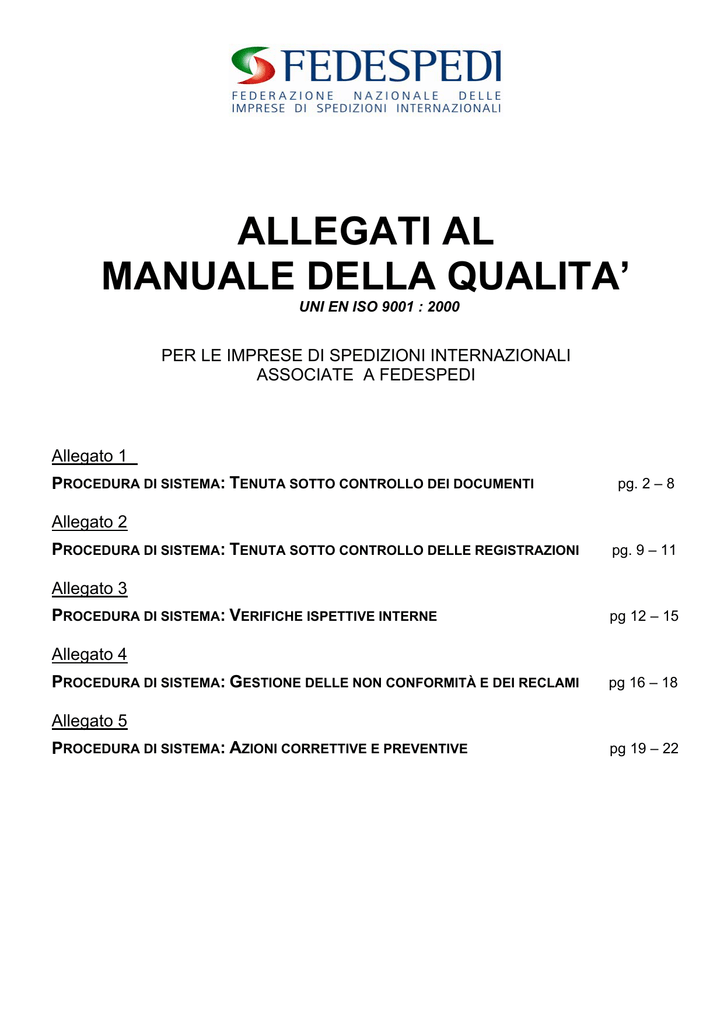 FEDESPEDI
FEDERAZIONE NAZIONALE DELLE
IMPRESE DI SPEDIZIONI INTERNAZIONALI

ALLEGATI AL
MANUALE DELLA QUALITA'

UNI EN ISO 9001 : 2000

PER LE IMPRESE DI SPEDIZIONI INTERNAZIONALI
ASSOCIATE A FEDESPEDI

Allegato 1
PROCEDURA DI SISTEMA: TENUTA SOTTO CONTROLLO DEI DOCUMENTI pg. 2 – 8

Allegato 2
PROCEDURA DI SISTEMA: TENUTA SOTTO CONTROLLO DELLE REGISTRAZIONI pg. 9 – 11

Allegato 3
PROCEDURA DI SISTEMA: VERIFICHE ISPETTIVE INTERNE pg 12 – 15

Allegato 4
PROCEDURA DI SISTEMA: GESTIONE DELLE NON CONFORMITÀ E DEI RECLAMI pg 16 – 18

Allegato 5
PROCEDURA DI SISTEMA: AZIONI CORRETTIVE E PREVENTIVE pg 19 – 22